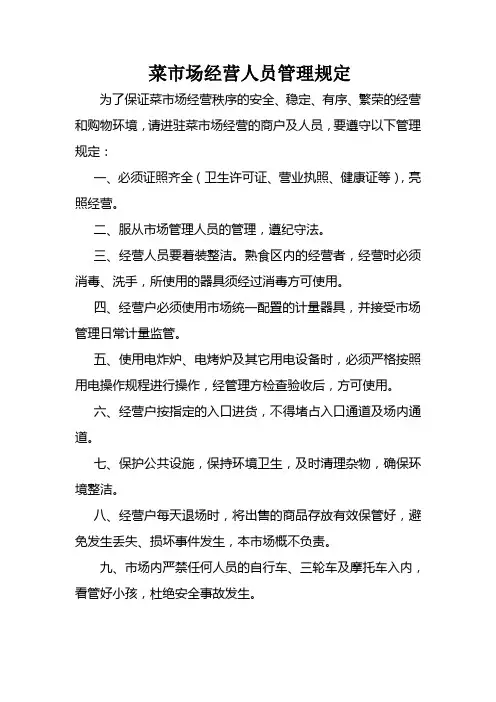 菜市场经营人员管理规定

为了保证菜市场经营秩序的安全、稳定、有序、繁荣的经营和购物环境，请进驻菜市场经营的商户及人员，要遵守以下管理规定：

一、必须证照齐全（卫生许可证、营业执照、健康证等），亮照经营。

二、服从市场管理人员的管理，遵纪守法。

三、经营人员要着装整洁。熟食区内的经营者，经营时必须消毒、洗手，所使用的器具须经过消毒方可使用。

四、经营户必须使用市场统一配置的计量器具，并接受市场管理日常计量监管。

五、使用电炸炉、电烤炉及其它用电设备时，必须严格按照用电操作规程进行操作，经管理方检查验收后，方可使用。

六、经营户按指定的入口进货，不得堵占入口通道及场内通道。

七、保护公共设施，保持环境卫生，及时清理杂物，确保环境整洁。

八、经营户每天退场时，将出售的商品存放有效保管好，避免发生丢失、损坏事件发生，本市场概不负责。

九、市场内严禁任何人员的自行车、三轮车及摩托车入内，看管好小孩，杜绝安全事故发生。